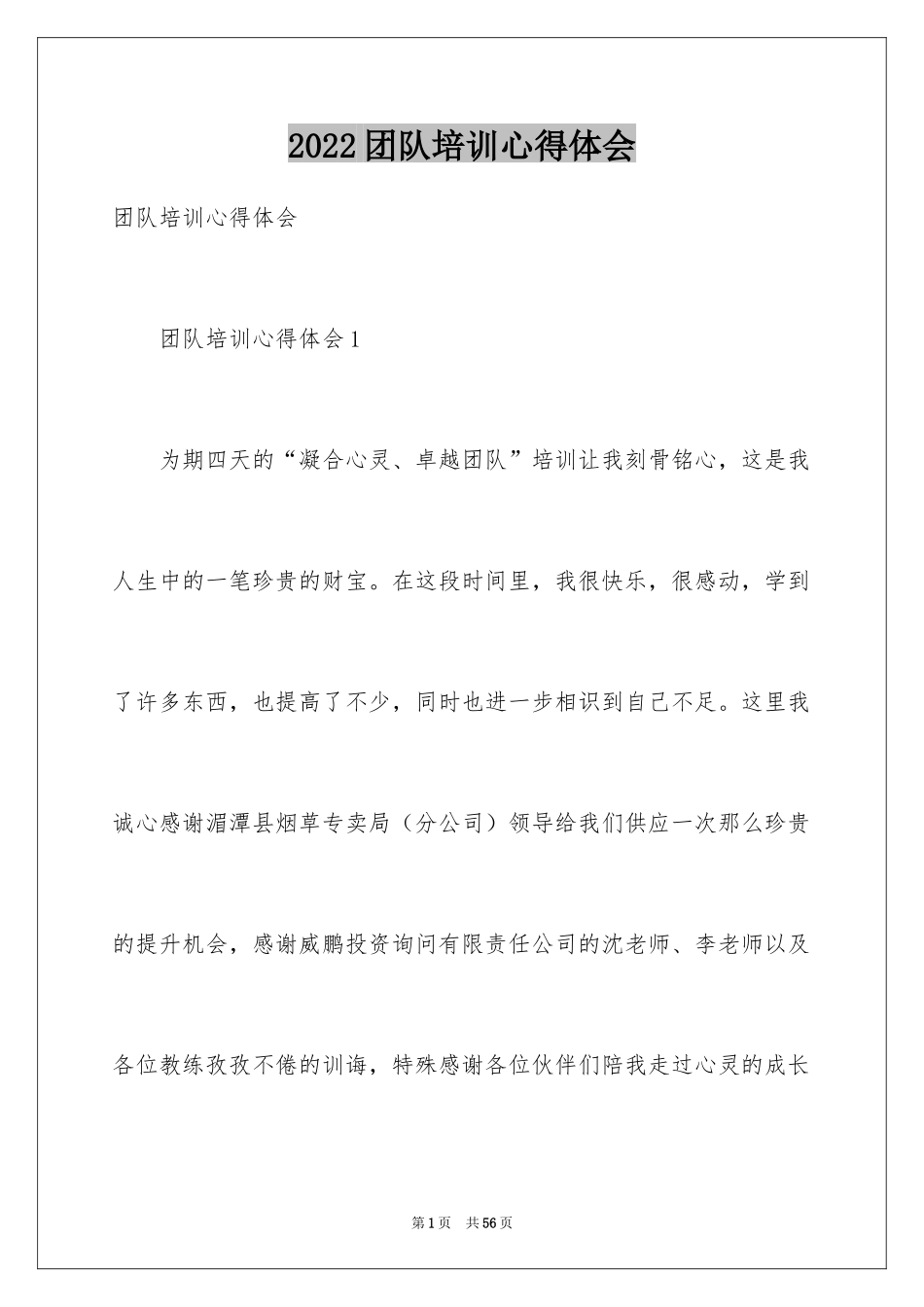 2022团队培训心得体会

团队培训心得体会

团队培训心得体会1

为期四天的“凝合心灵、卓越团队”培训让我刻骨铭心，这是我人生中的一笔珍贵的财宝。在这段时间里，我很快乐，很感动，学到了许多东西，也提高了不少，同时也进一步相识到自己不足。这里我诚心感谢湄潭县烟草专卖局（分公司）领导给我们供应一次那么珍贵的提升机会，感谢威鹏投资询问有限责任公司的沈老师、李老师以及各位教练孜孜不倦的训诲，特殊感谢各位伙伴们陪我走过心灵的成长

第1页 共56页